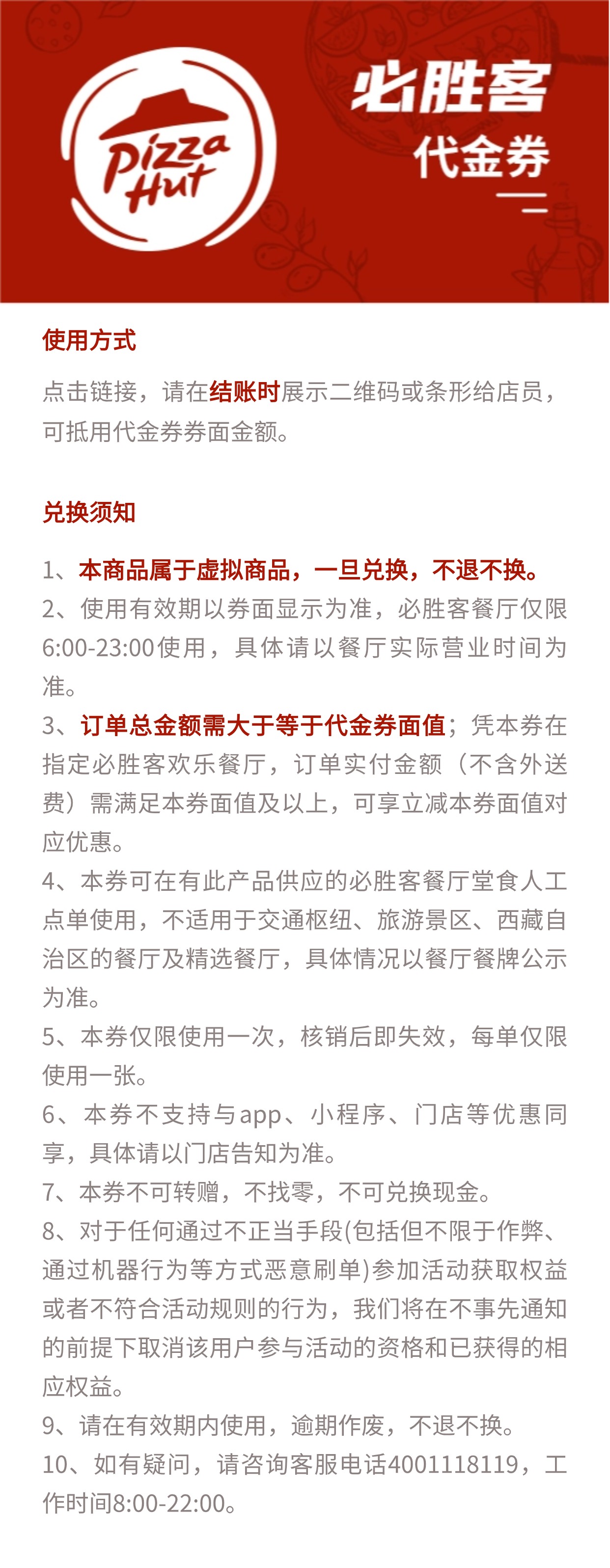 Pizza Hut

必胜客
代金券

使用方式

点击链接，请在结账时展示二维码或条形给店员，可抵用代金券券面金额。

兑换须知

1、本商品属于虚拟商品，一旦兑换，不退不换。
2、使用有效期以券面显示为准，必胜客餐厅仅限6:00-23:00使用，具体请以餐厅实际营业时间为准。
3、订单总金额需大于等于代金券面值；凭本券在指定必胜客欢乐餐厅，订单实付金额（不含外送费）需满足本券面值及以上，可享立减本券面值对应优惠。
4、本券可在有此产品供应的必胜客餐厅堂食人工点单使用，不适用于交通枢纽、旅游景区、西藏自治区的餐厅及精选餐厅，具体情况以餐厅餐牌公示为准。
5、本券仅限使用一次，核销后即失效，每单仅限使用一张。
6、本券不支持与app、小程序、门店等优惠同享，具体请以门店告知为准。
7、本券不可转赠，不找零，不可兑换现金。
8、对于任何通过不正当手段(包括但不限于作弊、通过机器行为等方式恶意刷单)参加活动获取权益或者不符合活动规则的行为，我们将在不事先通知的前提下取消该用户参与活动的资格和已获得的相应权益。
9、请在有效期内使用，逾期作废，不退不换。
10、如有疑问，请咨询客服电话4001118119，工作时间8:00-22:00。